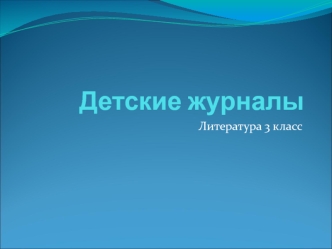 Детские журналы

Литература 3 класс